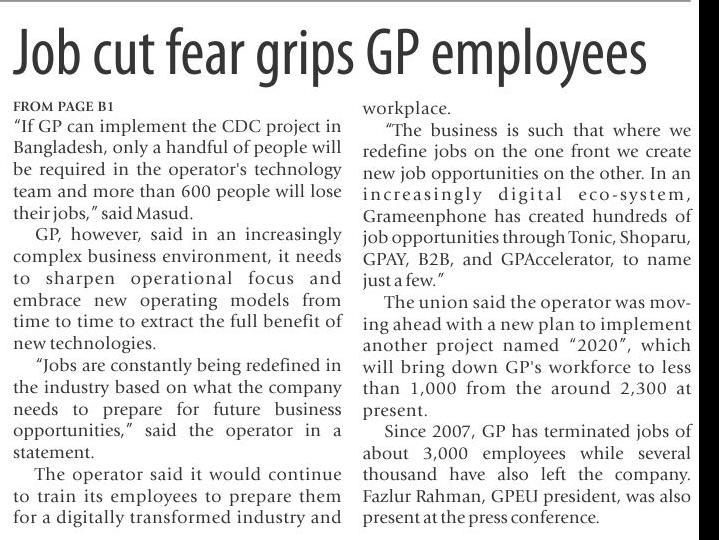 Job cut fear grips GP employees

FROM PAGE B1

"If GP can implement the CDC project in Bangladesh, only a handful of people will be required in the operator's technology team and more than 600 people will lose their jobs," said Masud.

GP, however, said in an increasingly complex business environment, it needs to sharpen operational focus and embrace new operating models from time to time to extract the full benefit of new technologies.

"Jobs are constantly being redefined in the industry based on what the company needs to prepare for future business opportunities," said the operator in a statement.

The operator said it would continue to train its employees to prepare them for a digitally transformed industry and workplace.

"The business is such that where we redefine jobs on the one front we create new job opportunities on the other. In an increasingly digital eco-system, Grameenphone has created hundreds of job opportunities through Tonic, Shoparu, GPAY, B2B, and GPAccelerator, to name just a few."

The union said the operator was moving ahead with a new plan to implement another project named "2020", which will bring down GP's workforce to less than 1,000 from the around 2,300 at present.

Since 2007, GP has terminated jobs of about 3,000 employees while several thousand have also left the company. Fazlur Rahman, GPEU president, was also present at the press conference.